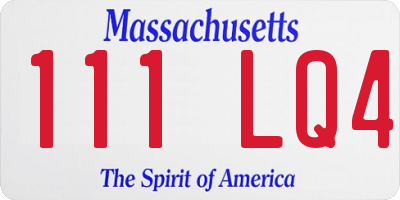 Massachusetts
111 LQ4
The Spirit of America